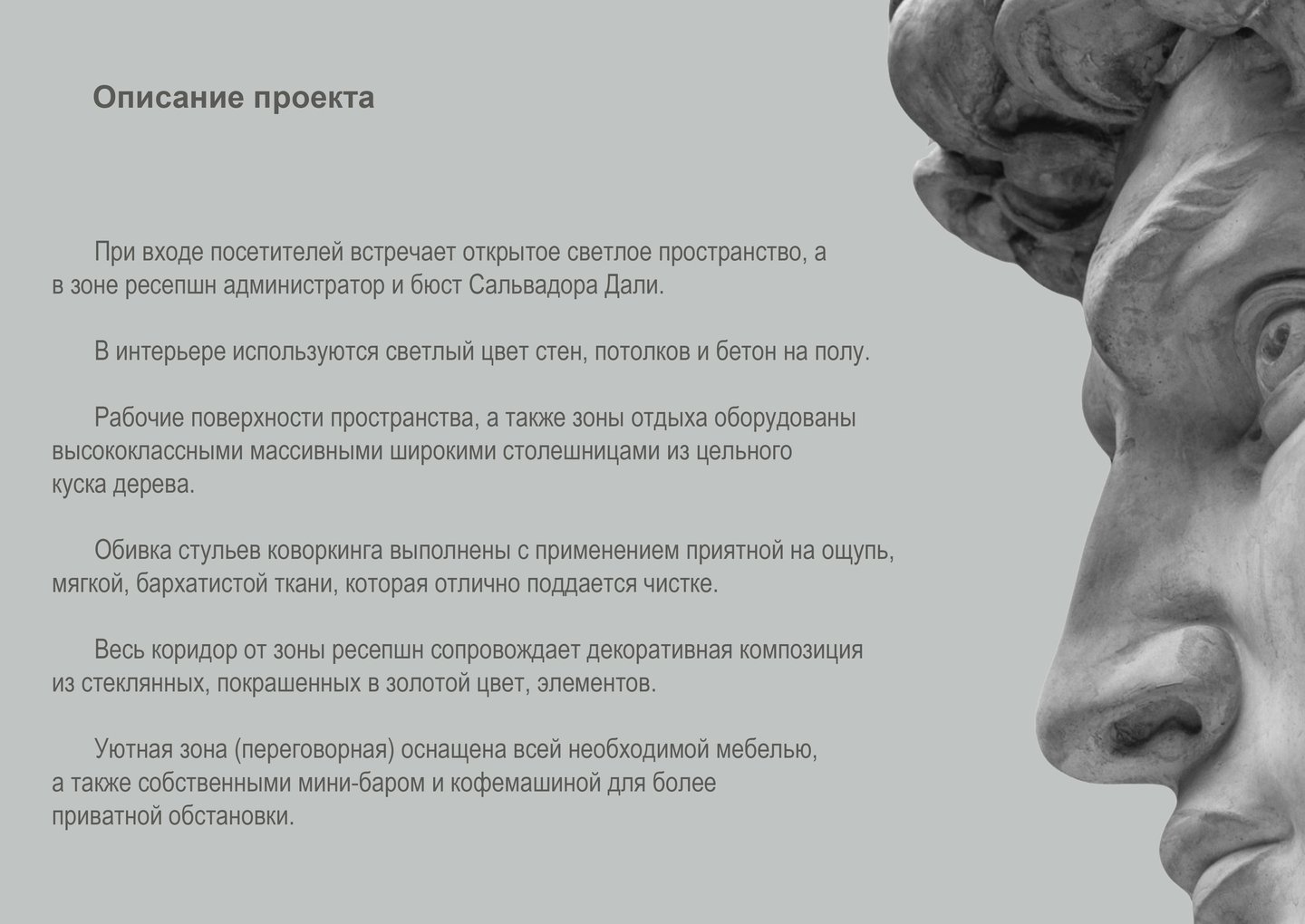 Описание проекта

При входе посетителей встречает открытое светлое пространство, а в зоне ресепшн администратор и бюст Сальвадора Дали.

В интерьере используются светлый цвет стен, потолков и бетон на полу.

Рабочие поверхности пространства, а также зоны отдыха оборудованы высококлассными массивными широкими столешницами из цельного куска дерева.

Обивка стульев коворкинга выполнены с применением приятной на ощупь, мягкой, бархатистой ткани, которая отлично поддается чистке.

Весь коридор от зоны ресепшн сопровождает декоративная композиция из стеклянных, покрашенных в золотой цвет, элементов.

Уютная зона (переговорная) оснащена всей необходимой мебелью, а также собственными мини-баром и кофемашиной для более приватной обстановки.